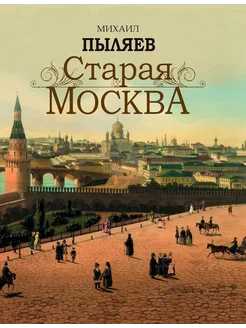 МИХАИЛ
ПЫЛЯЕВ
Старая
МОСКВА